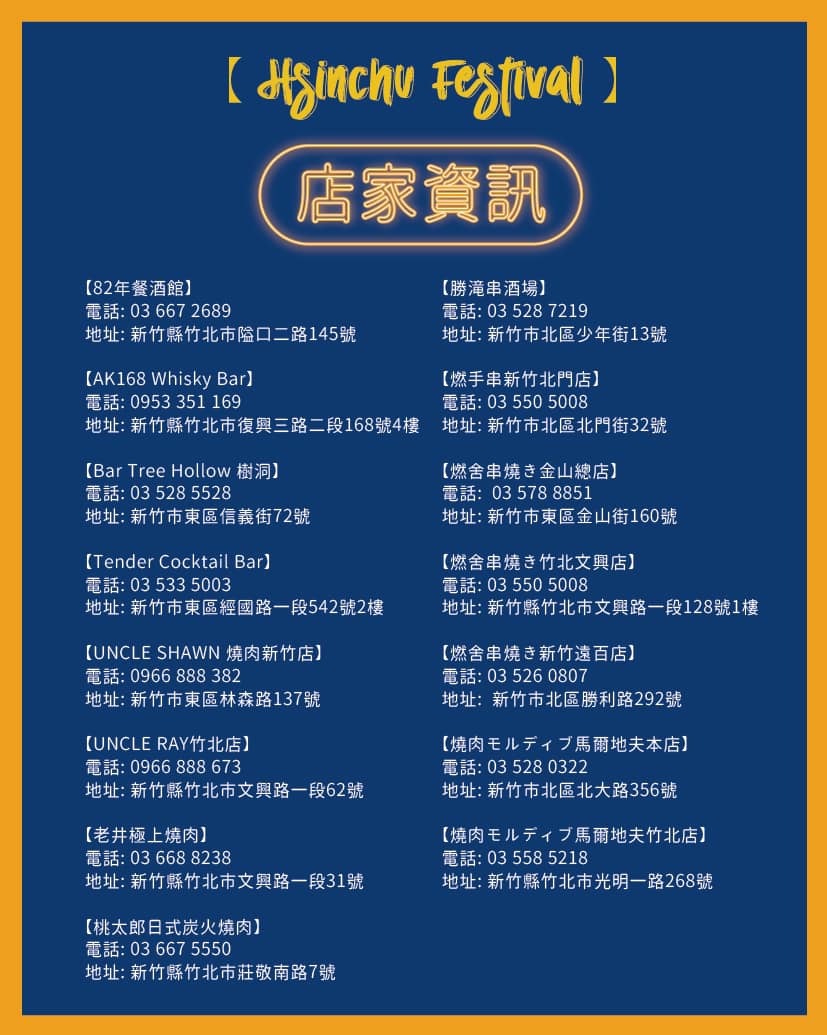 【 Hsinchu Festival 】

店家資訊

【82年餐酒館】
電話: 03 667 2689
地址: 新竹縣竹北市隘口二路145號

【AK168 Whisky Bar】
電話: 0953 351 169
地址: 新竹縣竹北市復興三路二段168號4樓

【Bar Tree Hollow 樹洞】
電話: 03 528 5528
地址: 新竹市東區信義街72號

【Tender Cocktail Bar】
電話: 03 533 5003
地址: 新竹市東區經國路一段542號2樓

【UNCLE SHAWN 燒肉新竹店】
電話: 0966 888 382
地址: 新竹市東區林森路137號

【UNCLE RAY竹北店】
電話: 0966 888 673
地址: 新竹縣竹北市文興路一段62號

【老井極上燒肉】
電話: 03 668 8238
地址: 新竹縣竹北市文興路一段31號

【桃太郎日式炭火燒肉】
電話: 03 667 5550
地址: 新竹縣竹北市莊敬南路7號

【勝滝串酒場】
電話: 03 528 7219
地址: 新竹市北區少年街13號

【燃手串新竹北門店】
電話: 03 550 5008
地址: 新竹市北區北門街32號

【燃舍串燒き金山總店】
電話: 03 578 8851
地址: 新竹市東區金山街160號

【燃舍串燒き竹北文興店】
電話: 03 550 5008
地址: 新竹縣竹北市文興路一段128號1樓

【燃舍串燒き新竹遠百店】
電話: 03 526 0807
地址: 新竹市北區勝利路292號

【燒肉モルディブ馬爾地夫本店】
電話: 03 528 0322
地址: 新竹市北區北大路356號

【燒肉モルディブ馬爾地夫竹北店】
電話: 03 558 5218
地址: 新竹縣竹北市光明一路268號